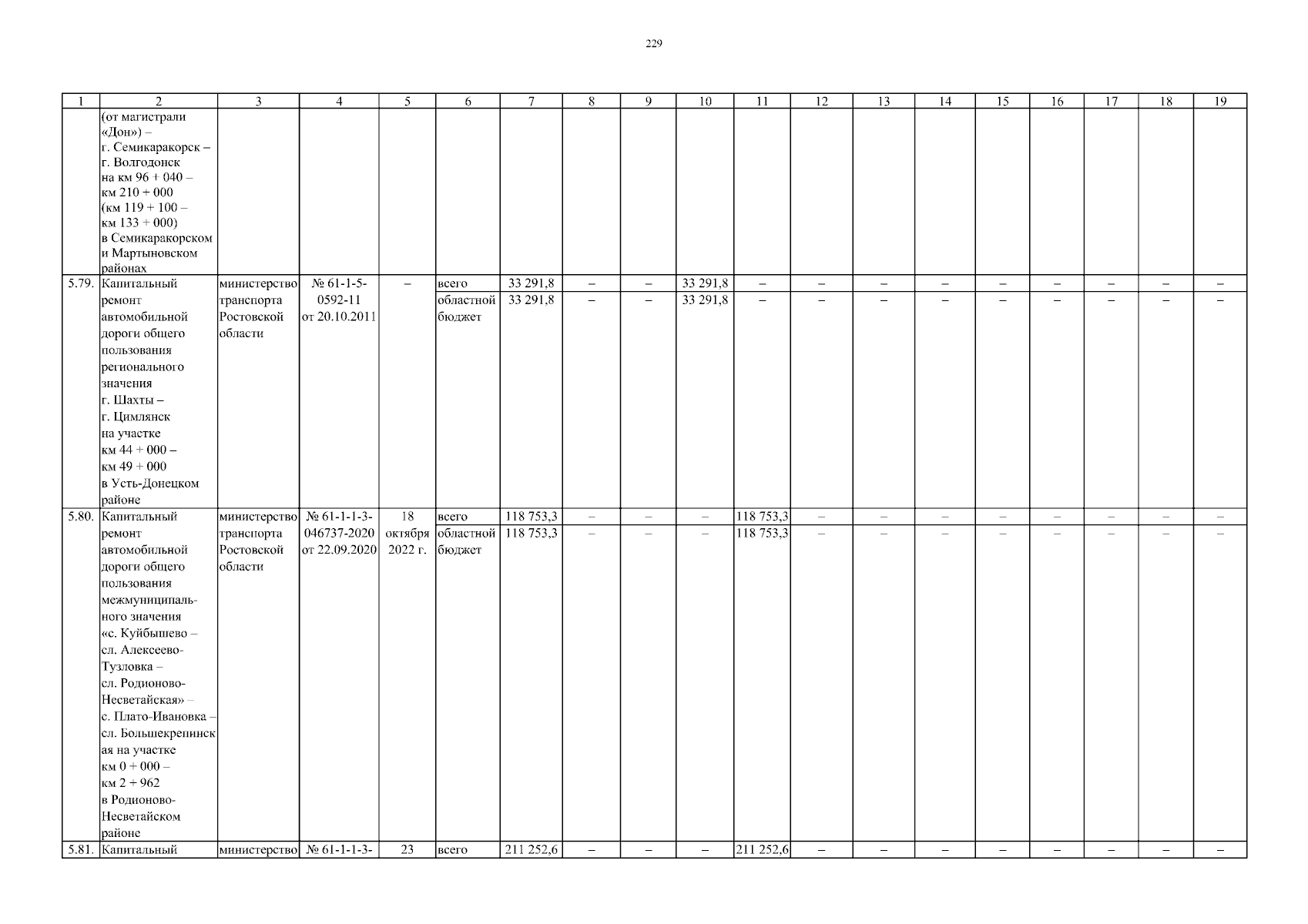 229

| 1 | 2 | 3 | 4 | 5 | 6 | 7 | 8 | 9 | 10 | 11 | 12 | 13 | 14 | 15 | 16 | 17 | 18 | 19 |
|---|---|---|---|---|---|---|---|---|---|---|---|---|---|---|---|---|---|---|
| | (от магистрали «Дон») – г. Семикаракорск – г. Волгодонск на км 96 + 040 – км 210 + 000 (км 119 + 100 – км 133 + 000) в Семикаракорском и Мартыновском районах | | | | | | | | | | | | | | | | | |
| 5.79. | Капитальный ремонт автомобильной дороги общего пользования регионального значения г. Шахты – г. Цимлянск на участке км 44 + 000 – км 49 + 000 в Усть-Донецком районе | министерство транспорта Ростовской области | № 61-1-5-0592-11 от 20.10.2011 | – | всего | 33 291,8 | – | – | 33 291,8 | – | – | – | – | – | – | – | – | – |
| | | | | | областной бюджет | 33 291,8 | – | – | 33 291,8 | – | – | – | – | – | – | – | – | – |
| 5.80. | Капитальный ремонт автомобильной дороги общего пользования межмуниципального значения «с. Куйбышево – сл. Алексеево-Тузловка – сл. Родионово-Несветайская» – с. Плато-Ивановка – сл. Большекрепинская на участке км 0 + 000 – км 2 + 962 в Родионово-Несветайском районе | министерство транспорта Ростовской области | № 61-1-1-3-046737-2020 от 22.09.2020 | 18 октября 2022 г. | всего | 118 753,3 | – | – | – | 118 753,3 | – | – | – | – | – | – | – | – |
| | | | | | областной бюджет | 118 753,3 | – | – | – | 118 753,3 | – | – | – | – | – | – | – | – |
| 5.81. | Капитальный | министерство | № 61-1-1-3- | 23 | всего | 211 252,6 | – | – | – | 211 252,6 | – | – | – | – | – | – | – | – |